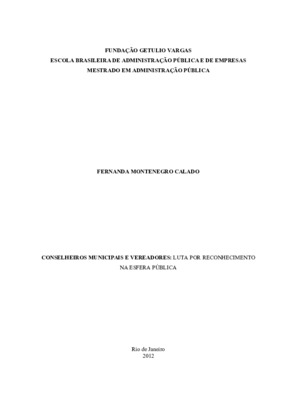 FUNDAÇÃO GETULIO VARGAS
ESCOLA BRASILEIRA DE ADMINISTRAÇÃO PÚBLICA E DE EMPRESAS
MESTRADO EM ADMINISTRAÇÃO PÚBLICA

FERNANDA MONTENEGRO CALADO

CONSELHEIROS MUNICIPAIS E VEREADORES: LUTA POR RECONHECIMENTO NA ESFERA PÚBLICA

Rio de Janeiro
2012